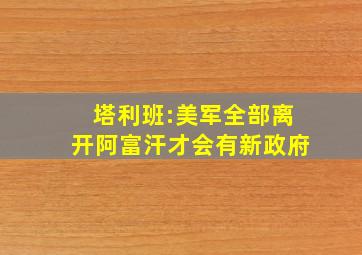 塔利班:美军全部离开阿富汗才会有新政府